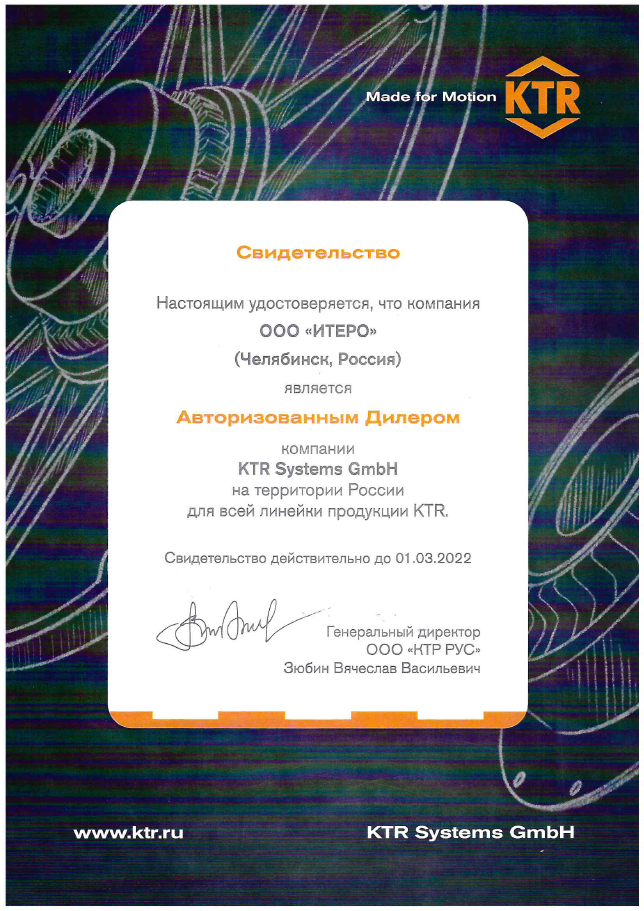 Made for Motion KTR

Свидетельство

Настоящим удостоверяется, что компания

ООО «ИТЕРО»

(Челябинск, Россия)

является

Авторизованным Дилером

компании
KTR Systems GmbH
на территории России
для всей линейки продукции KTR.

Свидетельство действительно до 01.03.2022

Генеральный директор
ООО «КТР РУС»
Зюбин Вячеслав Васильевич

www.ktr.ru

KTR Systems GmbH